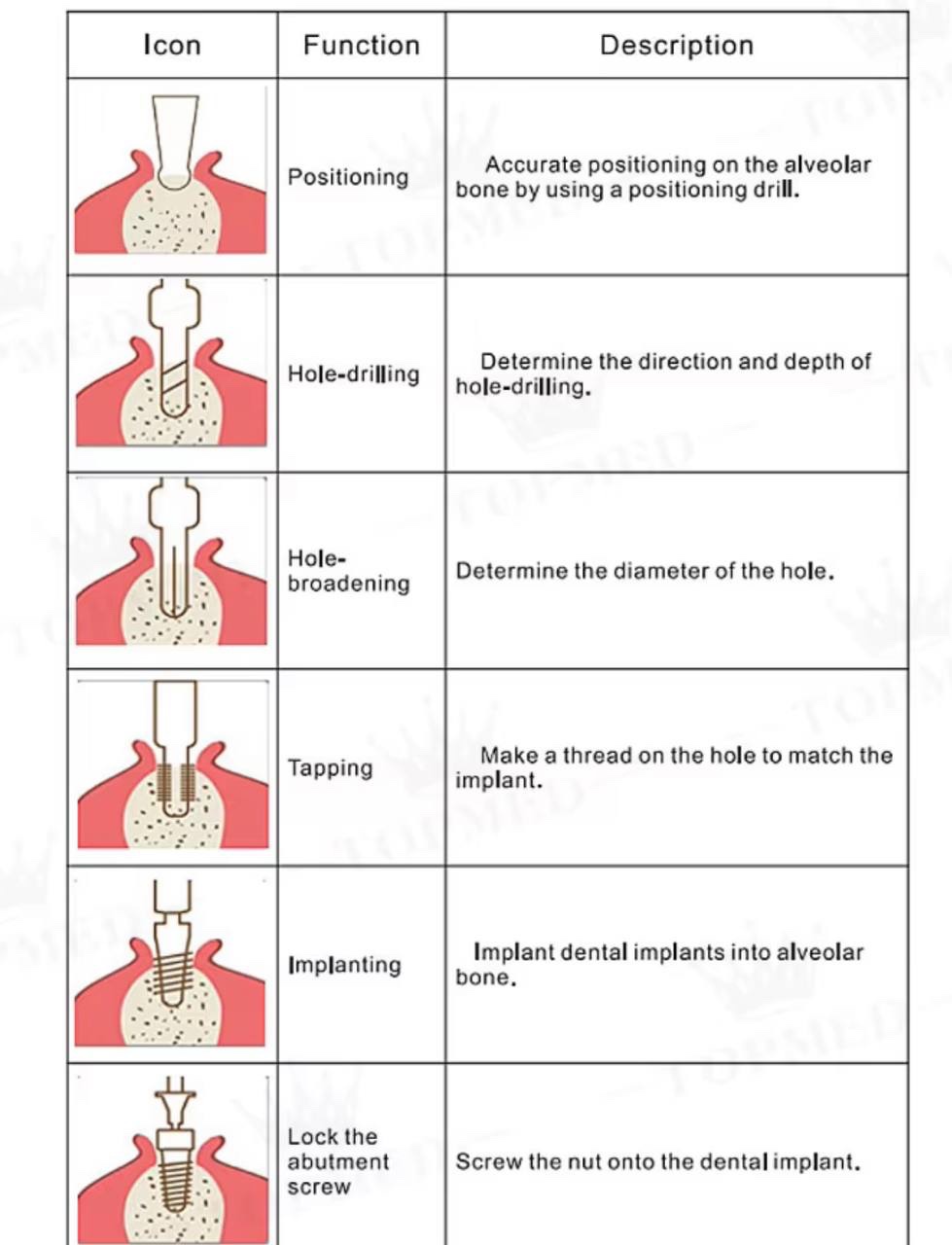 | Icon | Function | Description |
|---|---|---|
| | Positioning | Accurate positioning on the alveolar bone by using a positioning drill. |
| | Hole-drilling | Determine the direction and depth of hole-drilling. |
| | Hole-broadening | Determine the diameter of the hole. |
| | Tapping | Make a thread on the hole to match the implant. |
| | Implanting | Implant dental implants into alveolar bone. |
| | Lock the abutment screw | Screw the nut onto the dental implant. |

TOPMED